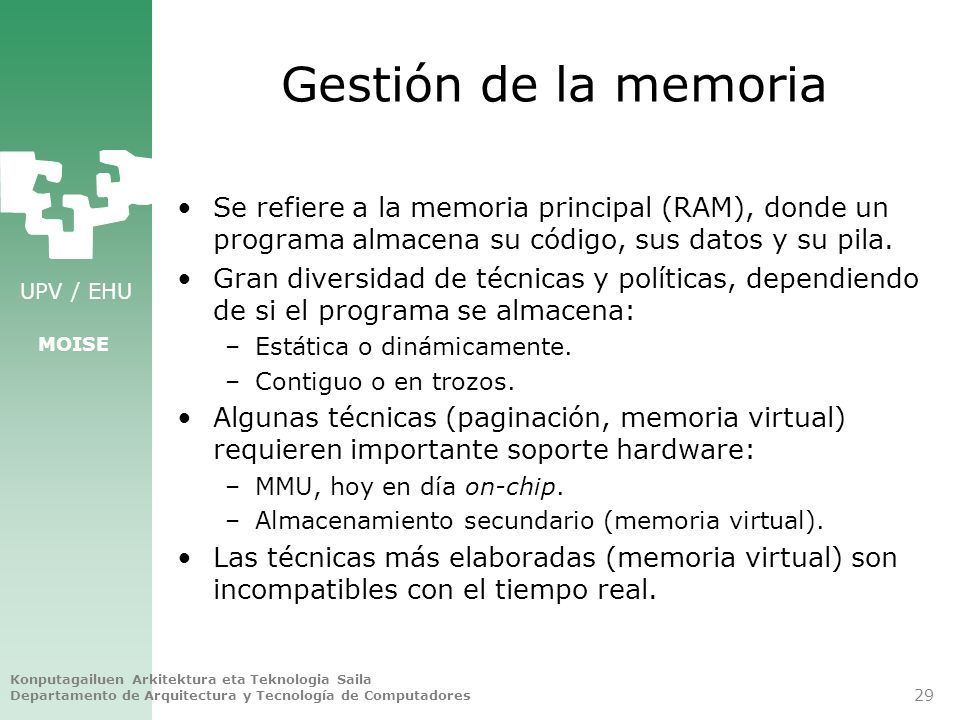 UPV / EHU

MOISE

Gestión de la memoria

• Se refiere a la memoria principal (RAM), donde un programa almacena su código, sus datos y su pila.
• Gran diversidad de técnicas y políticas, dependiendo de si el programa se almacena:
– Estática o dinámicamente.
– Contiguo o en trozos.
• Algunas técnicas (paginación, memoria virtual) requieren importante soporte hardware:
– MMU, hoy en día on-chip.
– Almacenamiento secundario (memoria virtual).
• Las técnicas más elaboradas (memoria virtual) son incompatibles con el tiempo real.

Konputagailuen Arkitektura eta Teknologia Saila
Departamento de Arquitectura y Tecnología de Computadores

29